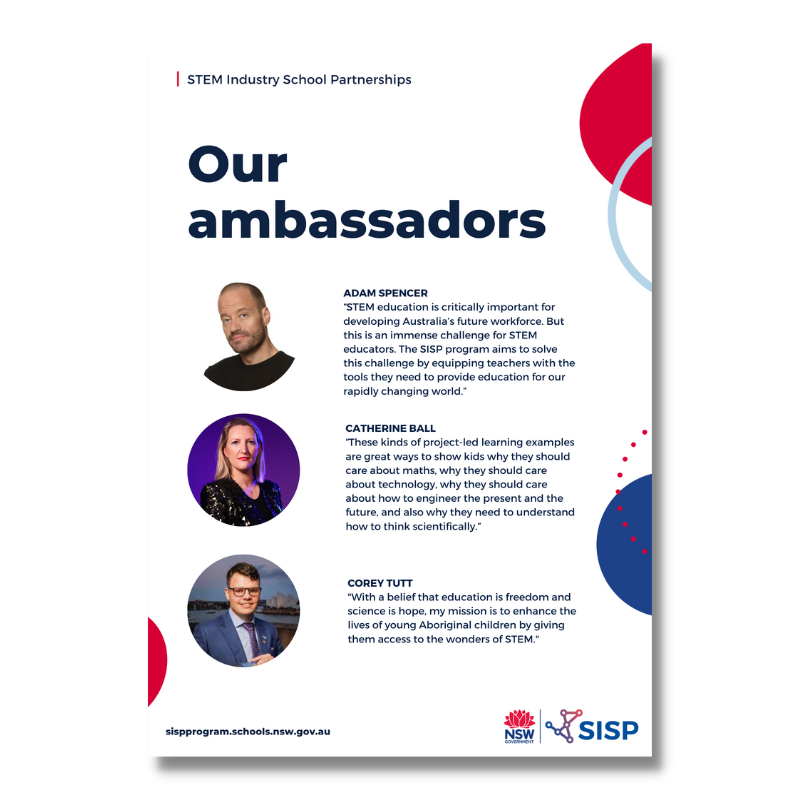 STEM Industry School Partnerships

Our ambassadors

ADAM SPENCER
"STEM education is critically important for developing Australia's future workforce. But this is an immense challenge for STEM educators. The SISP program aims to solve this challenge by equipping teachers with the tools they need to provide education for our rapidly changing world."

CATHERINE BALL
"These kinds of project-led learning examples are great ways to show kids why they should care about maths, why they should care about technology, why they should care about how to engineer the present and the future, and also why they need to understand how to think scientifically."

COREY TUTT
"With a belief that education is freedom and science is hope, my mission is to enhance the lives of young Aboriginal children by giving them access to the wonders of STEM."

sispprogram.schools.nsw.gov.au

NSW GOVERNMENT

SISP